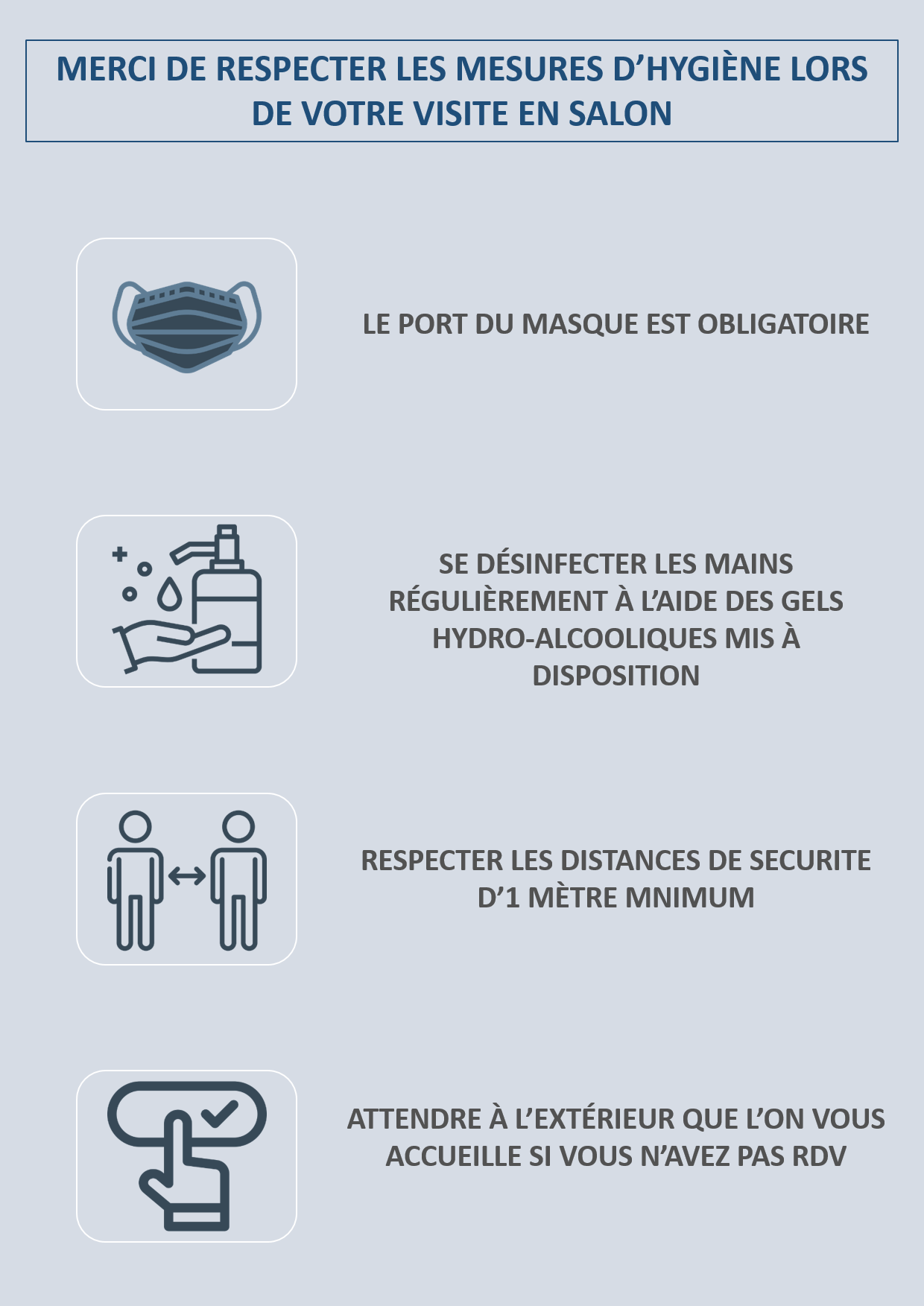 MERCI DE RESPECTER LES MESURES D'HYGIÈNE LORS DE VOTRE VISITE EN SALON

LE PORT DU MASQUE EST OBLIGATOIRE

SE DÉSINFECTER LES MAINS RÉGULIÈREMENT À L'AIDE DES GELS HYDRO-ALCOOLIQUES MIS À DISPOSITION

RESPECTER LES DISTANCES DE SECURITE D'1 MÈTRE MNIMUM

ATTENDRE À L'EXTÉRIEUR QUE L'ON VOUS ACCUEILLE SI VOUS N'AVEZ PAS RDV